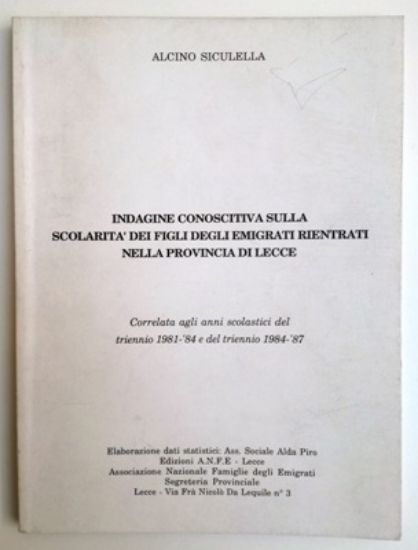 ALCINO SICULELLA

INDAGINE CONOSCITIVA SULLA
SCOLARITA' DEI FIGLI DEGLI EMIGRATI RIENTRATI
NELLA PROVINCIA DI LECCE

Correlata agli anni scolastici del
triennio 1981-'84 e del triennio 1984-'87

Elaborazione dati statistici: Ass. Sociale Alda Pira
Edizioni A.N.F.E - Lecce
Associazione Nazionale Famiglie degli Emigrati
Segreteria Provinciale
Lecce - Via Frà Nicolò Da Lequile n° 3